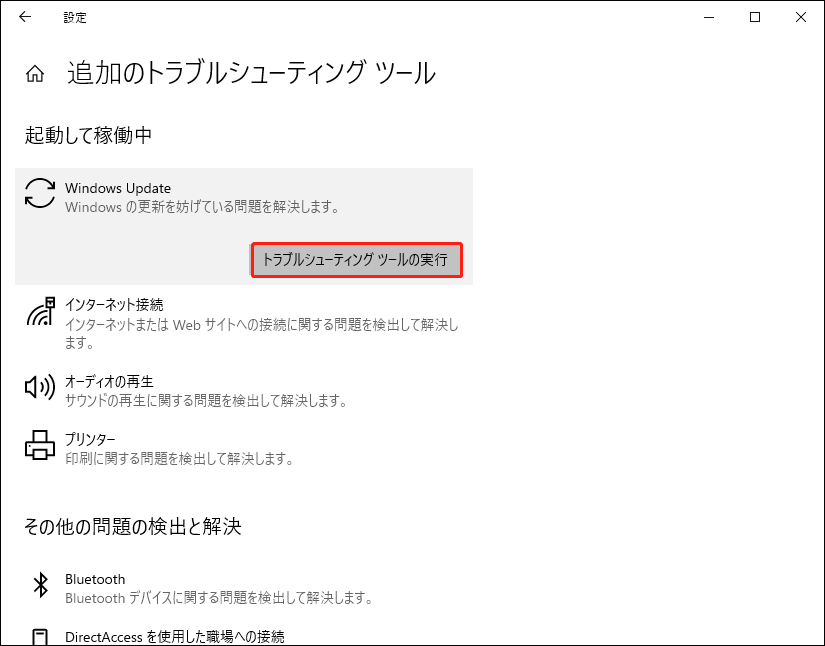 設定

追加のトラブルシューティング ツール

起動して稼働中

Windows Update
Windows の更新を妨げている問題を解決します。

トラブルシューティング ツールの実行

インターネット接続
インターネットまたは Web サイトへの接続に関する問題を検出して解決します。

オーディオの再生
サウンドの再生に関する問題を検出して解決します。

プリンター
印刷に関する問題を検出して解決します。

その他の問題の検出と解決

Bluetooth
Bluetooth デバイスに関する問題を検出して解決します。

DirectAccess を使用した職場への接続